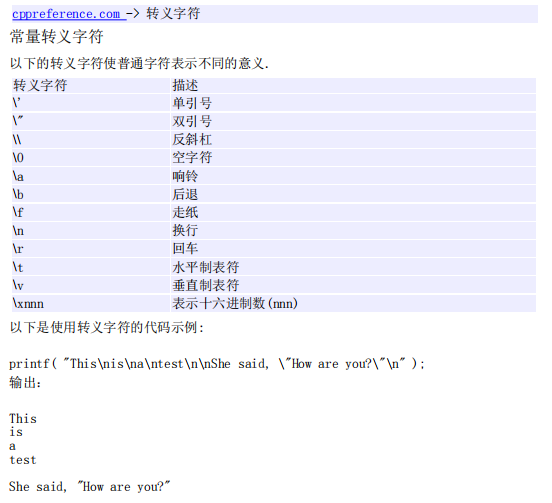 cppreference.com -> 转义字符

常量转义字符

以下的转义字符使普通字符表示不同的意义.

| 转义字符 | 描述 |
|---|---|
| \' | 单引号 |
| \" | 双引号 |
| \\ | 反斜杠 |
| \0 | 空字符 |
| \a | 响铃 |
| \b | 后退 |
| \f | 走纸 |
| \n | 换行 |
| \r | 回车 |
| \t | 水平制表符 |
| \v | 垂直制表符 |
| \xnnn | 表示十六进制数(nnn) |

以下是使用转义字符的代码示例:

printf( "This\nis\na\ntest\n\nShe said, \"How are you?\"\n" );

输出:

This
is
a
test

She said, "How are you?"